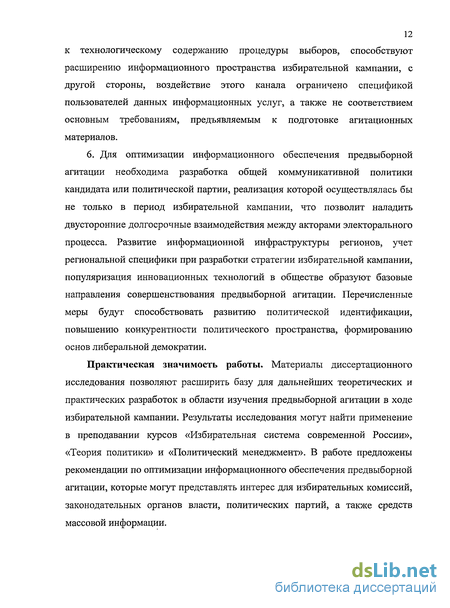 12

к технологическому содержанию процедуры выборов, способствуют расширению информационного пространства избирательной кампании, с другой стороны, воздействие этого канала ограничено спецификой пользователей данных информационных услуг, а также не соответствием основным требованиям, предъявляемым к подготовке агитационных материалов.

6. Для оптимизации информационного обеспечения предвыборной агитации необходима разработка общей коммуникативной политики кандидата или политической партии, реализация которой осуществлялась бы не только в период избирательной кампании, что позволит наладить двусторонние долгосрочные взаимодействия между акторами электорального процесса. Развитие информационной инфраструктуры регионов, учет региональной специфики при разработки стратегии избирательной кампании, популяризация инновационных технологий в обществе образуют базовые направления совершенствования предвыборной агитации. Перечисленные меры будут способствовать развитию политической идентификации, повышению конкурентности политического пространства, формированию основ либеральной демократии.

Практическая значимость работы. Материалы диссертационного исследования позволяют расширить базу для дальнейших теоретических и практических разработок в области изучения предвыборной агитации в ходе избирательной кампании. Результаты исследования могут найти применение в преподавании курсов «Избирательная система современной России», «Теория политики» и «Политический менеджмент». В работе предложены рекомендации по оптимизации информационного обеспечения предвыборной агитации, которые могут представлять интерес для избирательных комиссий, законодательных органов власти, политических партий, а также средств массовой информации.

dsLib.net
библиотека диссертаций